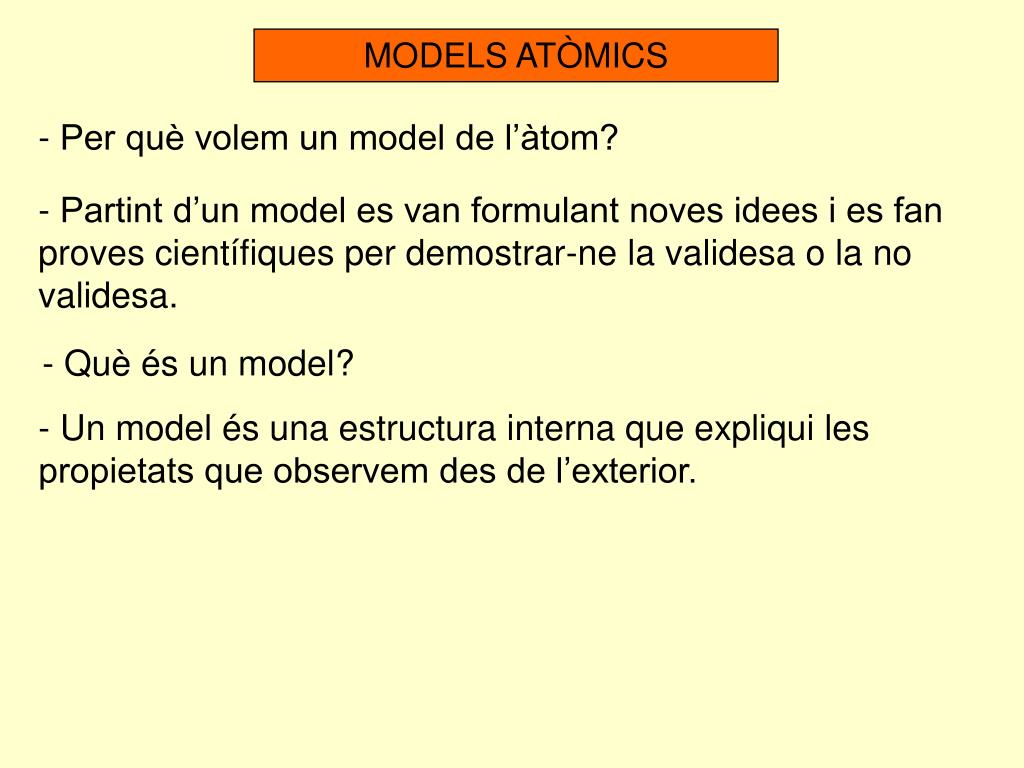 MODELS ATÒMICS

- Per què volem un model de l’àtom?

- Partint d’un model es van formulant noves idees i es fan proves científiques per demostrar-ne la validesa o la no validesa.

- Què és un model?

- Un model és una estructura interna que expliqui les propietats que observem des de l’exterior.